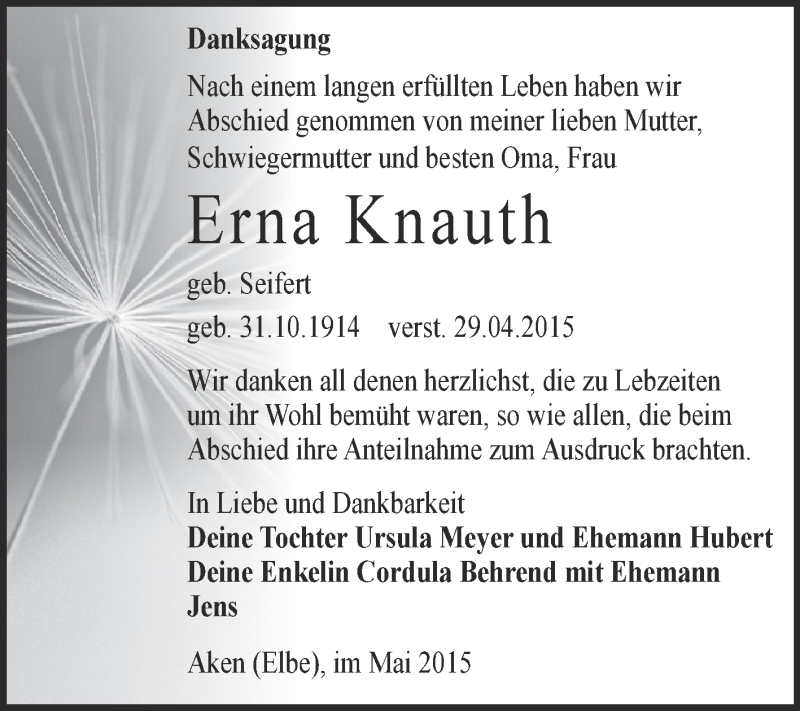 Danksagung

Nach einem langen erfüllten Leben haben wir Abschied genommen von meiner lieben Mutter, Schwiegermutter und besten Oma, Frau

Erna Knauth

geb. Seifert

geb. 31.10.1914 verst. 29.04.2015

Wir danken all denen herzlichst, die zu Lebzeiten um ihr Wohl bemüht waren, so wie allen, die beim Abschied ihre Anteilnahme zum Ausdruck brachten.

In Liebe und Dankbarkeit
Deine Tochter Ursula Meyer und Ehemann Hubert
Deine Enkelin Cordula Behrend mit Ehemann Jens

Aken (Elbe), im Mai 2015